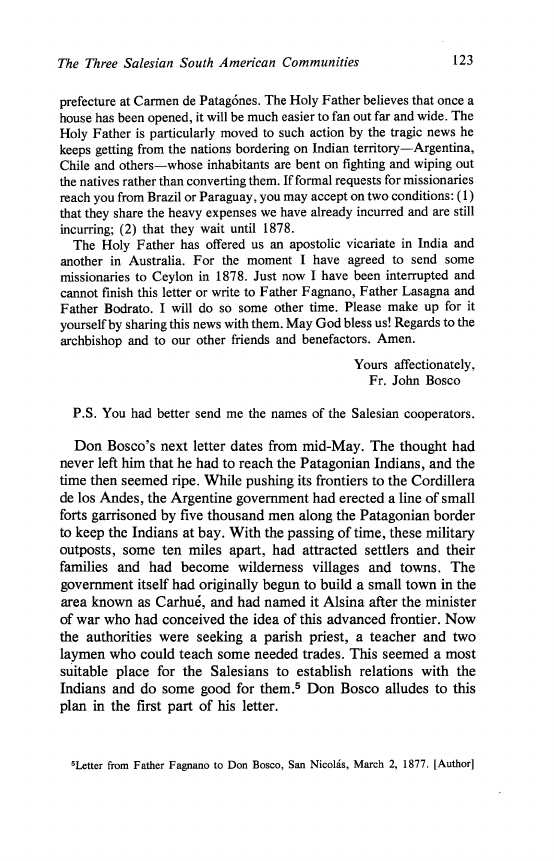 The Three Salesian South American Communities 123

prefecture at Carmen de Patagónes. The Holy Father believes that once a house has been opened, it will be much easier to fan out far and wide. The Holy Father is particularly moved to such action by the tragic news he keeps getting from the nations bordering on Indian territory—Argentina, Chile and others—whose inhabitants are bent on fighting and wiping out the natives rather than converting them. If formal requests for missionaries reach you from Brazil or Paraguay, you may accept on two conditions: (1) that they share the heavy expenses we have already incurred and are still incurring; (2) that they wait until 1878.

The Holy Father has offered us an apostolic vicariate in India and another in Australia. For the moment I have agreed to send some missionaries to Ceylon in 1878. Just now I have been interrupted and cannot finish this letter or write to Father Fagnano, Father Lasagna and Father Bodrato. I will do so some other time. Please make up for it yourself by sharing this news with them. May God bless us! Regards to the archbishop and to our other friends and benefactors. Amen.

Yours affectionately,
Fr. John Bosco

P.S. You had better send me the names of the Salesian cooperators.

Don Bosco's next letter dates from mid-May. The thought had never left him that he had to reach the Patagonian Indians, and the time then seemed ripe. While pushing its frontiers to the Cordillera de los Andes, the Argentine government had erected a line of small forts garrisoned by five thousand men along the Patagonian border to keep the Indians at bay. With the passing of time, these military outposts, some ten miles apart, had attracted settlers and their families and had become wilderness villages and towns. The government itself had originally begun to build a small town in the area known as Carhué, and had named it Alsina after the minister of war who had conceived the idea of this advanced frontier. Now the authorities were seeking a parish priest, a teacher and two laymen who could teach some needed trades. This seemed a most suitable place for the Salesians to establish relations with the Indians and do some good for them.$^5$ Don Bosco alludes to this plan in the first part of his letter.

$^5$Letter from Father Fagnano to Don Bosco, San Nicolás, March 2, 1877. [Author]